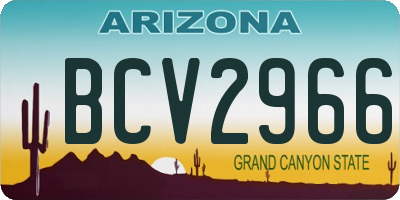 ARIZONA

BCV2966

GRAND CANYON STATE